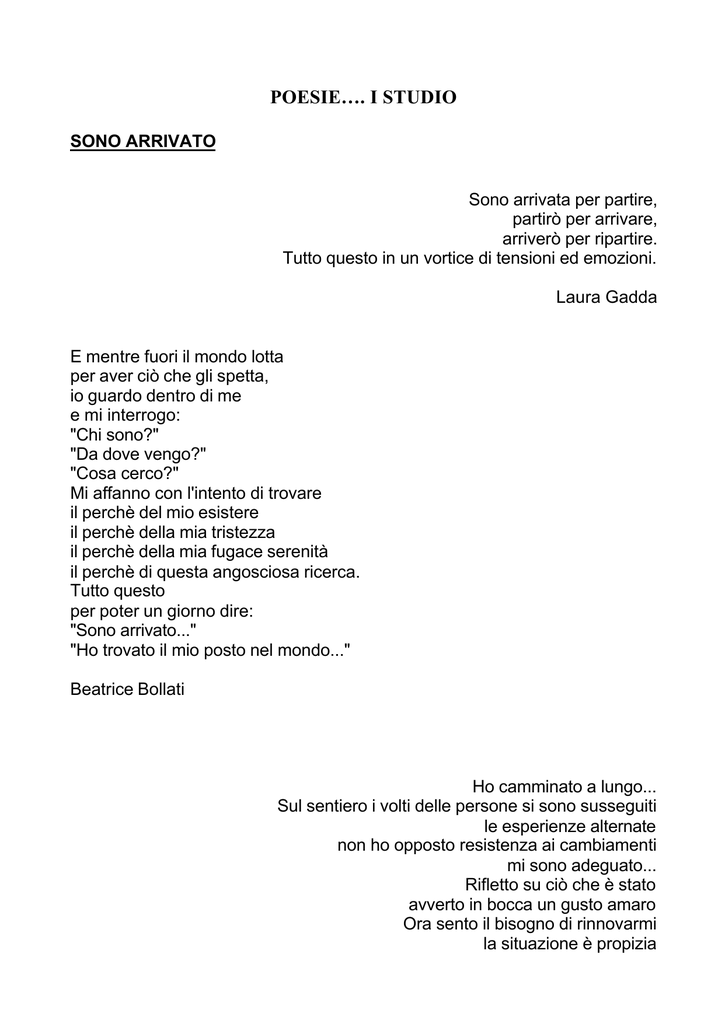 POESIE…. I STUDIO

SONO ARRIVATO

Sono arrivata per partire,
partirò per arrivare,
arriverò per ripartire.
Tutto questo in un vortice di tensioni ed emozioni.

Laura Gadda

E mentre fuori il mondo lotta
per aver ciò che gli spetta,
io guardo dentro di me
e mi interrogo:
"Chi sono?"
"Da dove vengo?"
"Cosa cerco?"
Mi affanno con l'intento di trovare
il perchè del mio esistere
il perchè della mia tristezza
il perchè della mia fugace serenità
il perchè di questa angosciosa ricerca.
Tutto questo
per poter un giorno dire:
"Sono arrivato..."
"Ho trovato il mio posto nel mondo..."

Beatrice Bollati

Ho camminato a lungo...
Sul sentiero i volti delle persone si sono susseguiti
le esperienze alternate
non ho opposto resistenza ai cambiamenti
mi sono adeguato...
Rifletto su ciò che è stato
avverto in bocca un gusto amaro
Ora sento il bisogno di rinnovarmi
la situazione è propizia